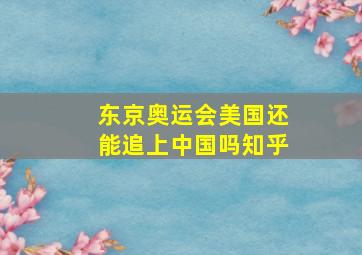 东京奥运会美国还能追上中国吗知乎